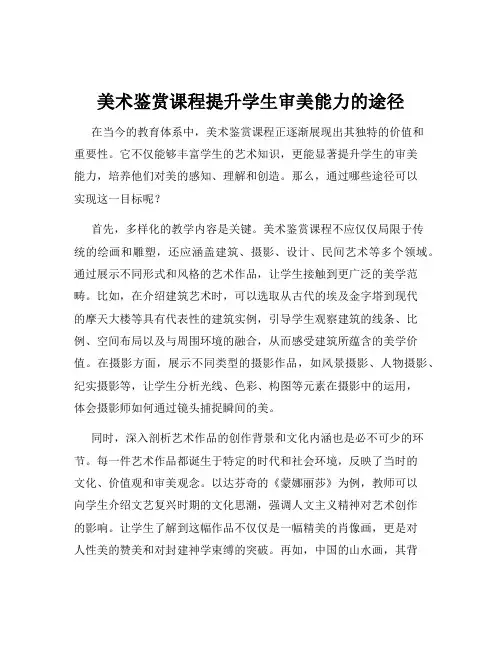 美术鉴赏课程提升学生审美能力的途径

在当今的教育体系中，美术鉴赏课程正逐渐展现出其独特的价值和重要性。它不仅能够丰富学生的艺术知识，更能显著提升学生的审美能力，培养他们对美的感知、理解和创造。那么，通过哪些途径可以实现这一目标呢？

首先，多样化的教学内容是关键。美术鉴赏课程不应仅仅局限于传统的绘画和雕塑，还应涵盖建筑、摄影、设计、民间艺术等多个领域。通过展示不同形式和风格的艺术作品，让学生接触到更广泛的美学范畴。比如，在介绍建筑艺术时，可以选取从古代的埃及金字塔到现代的摩天大楼等具有代表性的建筑实例，引导学生观察建筑的线条、比例、空间布局以及与周围环境的融合，从而感受建筑所蕴含的美学价值。在摄影方面，展示不同类型的摄影作品，如风景摄影、人物摄影、纪实摄影等，让学生分析光线、色彩、构图等元素在摄影中的运用，体会摄影师如何通过镜头捕捉瞬间的美。

同时，深入剖析艺术作品的创作背景和文化内涵也是必不可少的环节。每一件艺术作品都诞生于特定的时代和社会环境，反映了当时的文化、价值观和审美观念。以达芬奇的《蒙娜丽莎》为例，教师可以向学生介绍文艺复兴时期的文化思潮，强调人文主义精神对艺术创作的影响。让学生了解到这幅作品不仅仅是一幅精美的肖像画，更是对人性美的赞美和对封建神学束缚的突破。再如，中国的山水画，其背